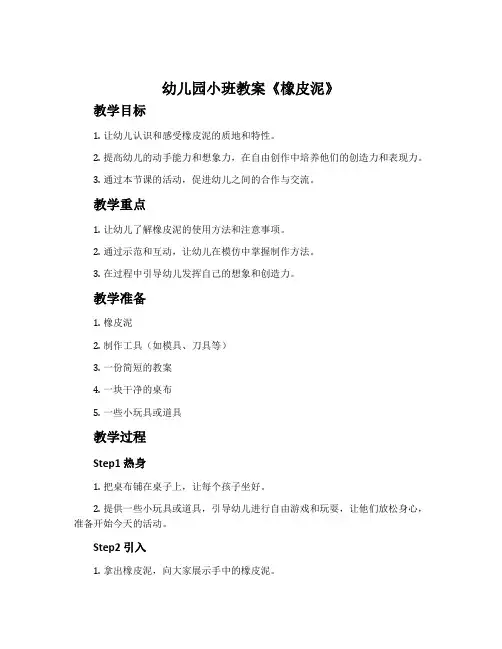 幼儿园小班教案《橡皮泥》

教学目标

1. 让幼儿认识和感受橡皮泥的质地和特性。

2. 提高幼儿的动手能力和想象力，在自由创作中培养他们的创造力和表现力。

3. 通过本节课的活动，促进幼儿之间的合作与交流。

教学重点

1. 让幼儿了解橡皮泥的使用方法和注意事项。

2. 通过示范和互动，让幼儿在模仿中掌握制作方法。

3. 在过程中引导幼儿发挥自己的想象和创造力。

教学准备

1. 橡皮泥

2. 制作工具（如模具、刀具等）

3. 一份简短的教案

4. 一块干净的桌布

5. 一些小玩具或道具

教学过程

Step1 热身

1. 把桌布铺在桌子上，让每个孩子坐好。

2. 提供一些小玩具或道具，引导幼儿进行自由游戏和玩耍，让他们放松身心，准备开始今天的活动。

Step2 引入

1. 拿出橡皮泥，向大家展示手中的橡皮泥。